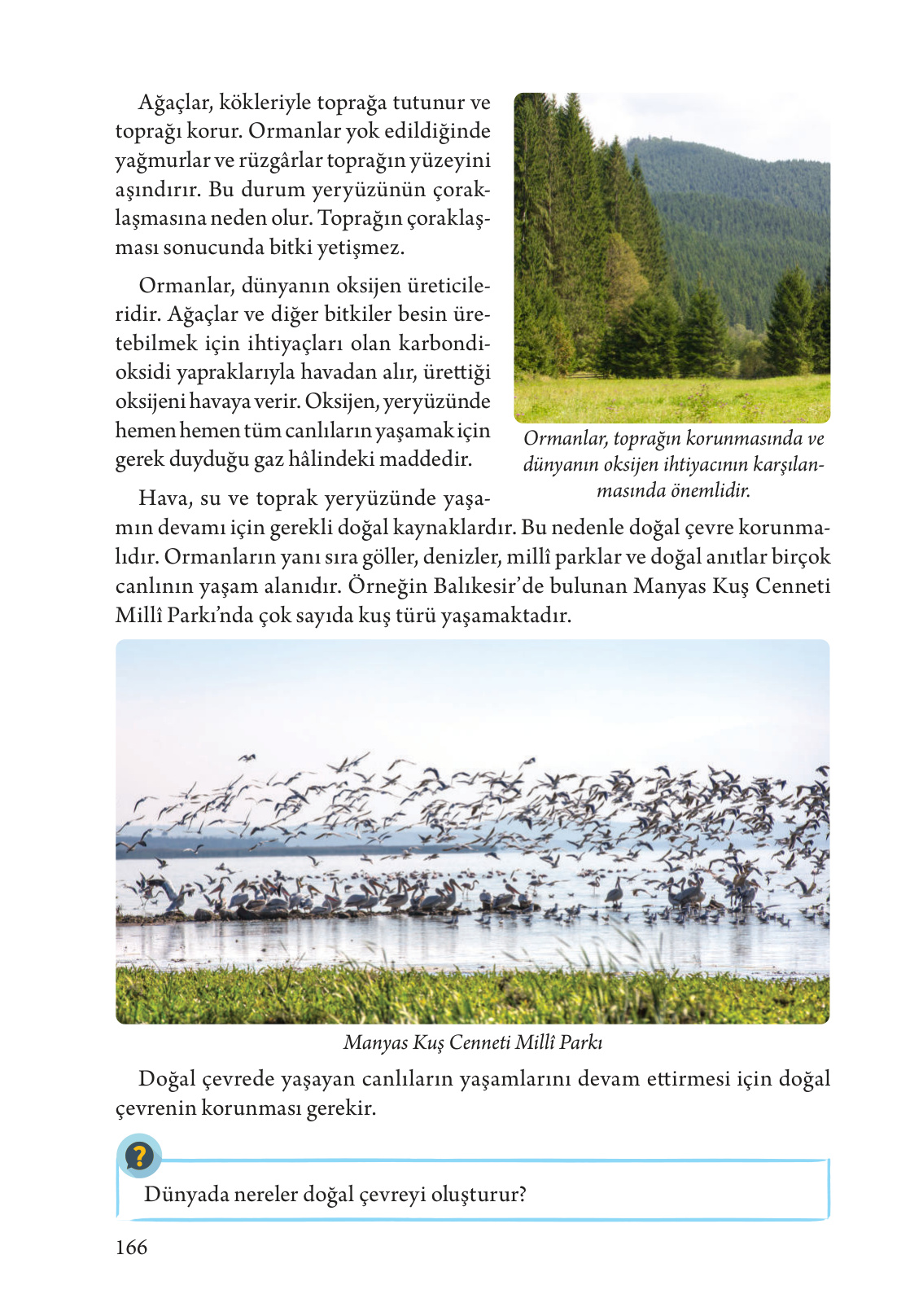 Ağaçlar, kökleriyle toprağa tutunur ve toprağı korur. Ormanlar yok edildiğinde yağmurlar ve rüzgârlar toprağın yüzeyini aşındırır. Bu durum yeryüzünün çoraklaşmasına neden olur. Toprağın çoraklaşması sonucunda bitki yetişmez.

Ormanlar, dünyanın oksijen üreticileridir. Ağaçlar ve diğer bitkiler besin üretebilmek için ihtiyaçları olan karbondioksidi yapraklarıyla havadan alır, ürettiği oksijeni havaya verir. Oksijen, yeryüzünde hemen hemen tüm canlıların yaşamak için gerek duyduğu gaz hâlindeki maddedir.

Ormanlar, toprağın korunmasında ve dünyanın oksijen ihtiyacının karşılanmasında önemlidir.

Hava, su ve toprak yeryüzünde yaşamın devamı için gerekli doğal kaynaklardır. Bu nedenle doğal çevre korunmalıdır. Ormanların yanı sıra göller, denizler, millî parklar ve doğal anıtlar birçok canlının yaşam alanıdır. Örneğin Balıkesir'de bulunan Manyas Kuş Cenneti Millî Parkı'nda çok sayıda kuş türü yaşamaktadır.

Manyas Kuş Cenneti Millî Parkı

Doğal çevrede yaşayan canlıların yaşamlarını devam ettirmesi için doğal çevrenin korunması gerekir.

?

Dünyada nereler doğal çevreyi oluşturur?

166